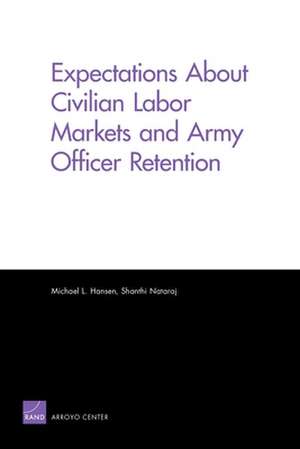 Expectations About Civilian Labor Markets and Army Officer Retention

Michael L. Hansen, Shanthi Nataraj

RAND

ARROYO CENTER